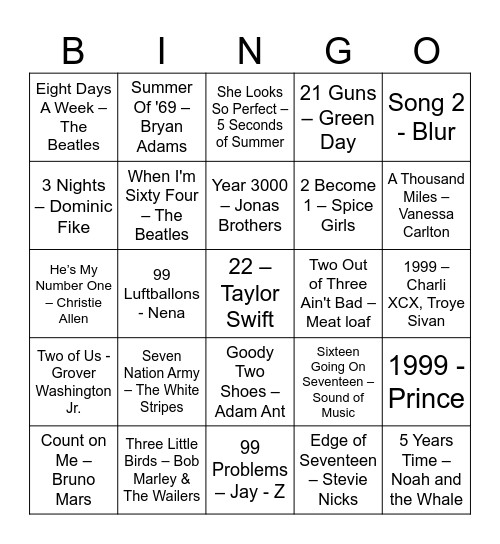 | B | I | N | G | O |
|---|---|---|---|---|
| Eight Days A Week – The Beatles | Summer Of '69 – Bryan Adams | She Looks So Perfect – 5 Seconds of Summer | 21 Guns – Green Day | Song 2 - Blur |
| 3 Nights – Dominic Fike | When I'm Sixty Four – The Beatles | Year 3000 – Jonas Brothers | 2 Become 1 – Spice Girls | A Thousand Miles – Vanessa Carlton |
| He's My Number One – Christie Allen | 99 Luftballons - Nena | 22 – Taylor Swift | Two Out of Three Ain't Bad – Meat loaf | 1999 – Charli XCX, Troye Sivan |
| Two of Us - Grover Washington Jr. | Seven Nation Army – The White Stripes | Goody Two Shoes – Adam Ant | Sixteen Going On Seventeen – Sound of Music | 1999 - Prince |
| Count on Me – Bruno Mars | Three Little Birds – Bob Marley & The Wailers | 99 Problems – Jay - Z | Edge of Seventeen – Stevie Nicks | 5 Years Time – Noah and the Whale |